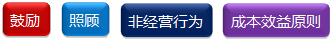 鼓励

照顾

非经营行为

成本效益原则